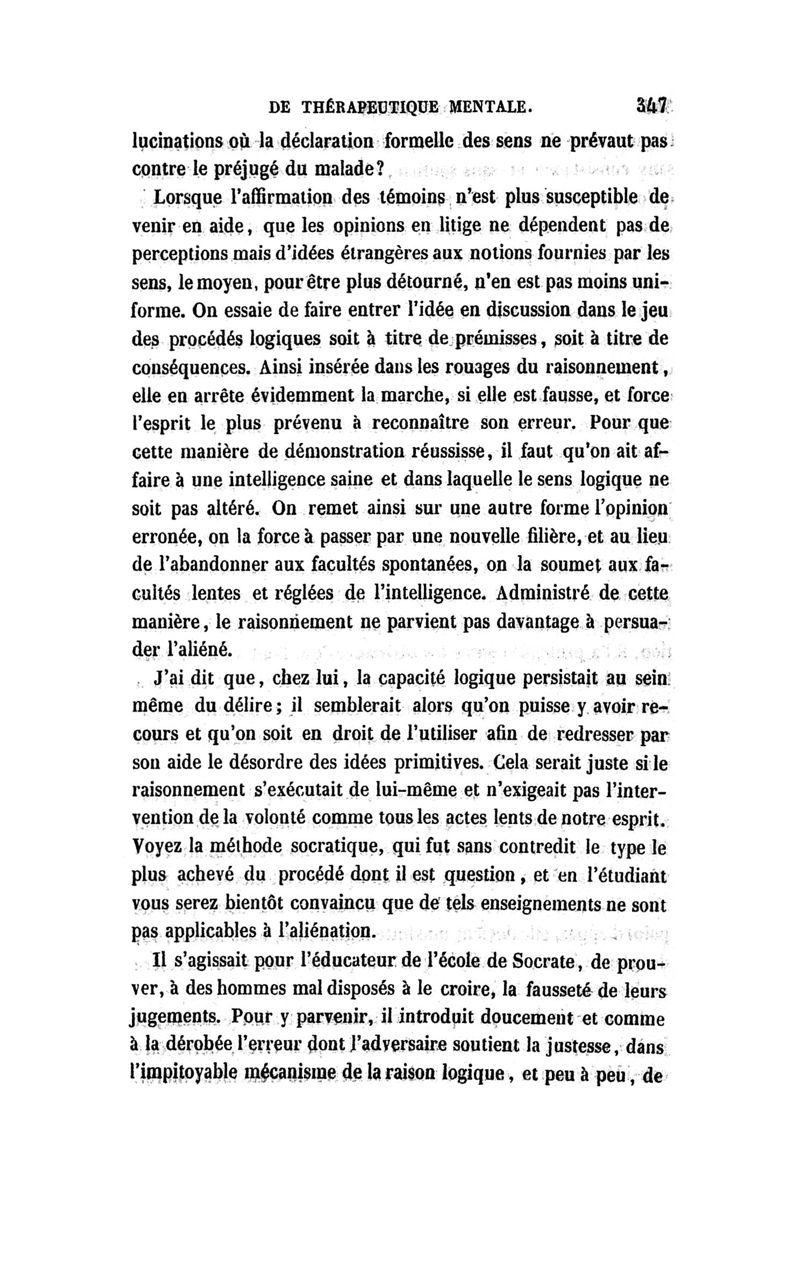 DE THÉRAPEUTIQUE MENTALE. 347

lucinations où la déclaration formelle des sens ne prévaut pas contre le préjugé du malade?

Lorsque l'affirmation des témoins n'est plus susceptible de venir en aide, que les opinions en litige ne dépendent pas de perceptions mais d'idées étrangères aux notions fournies par les sens, le moyen, pour être plus détourné, n'en est pas moins uniforme. On essaie de faire entrer l'idée en discussion dans le jeu des procédés logiques soit à titre de prémisses, soit à titre de conséquences. Ainsi insérée dans les rouages du raisonnement, elle en arrête évidemment la marche, si elle est fausse, et force l'esprit le plus prévenu à reconnaître son erreur. Pour que cette manière de démonstration réussisse, il faut qu'on ait affaire à une intelligence saine et dans laquelle le sens logique ne soit pas altéré. On remet ainsi sur une autre forme l'opinion erronée, on la force à passer par une nouvelle filière, et au lieu de l'abandonner aux facultés spontanées, on la soumet aux facultés lentes et réglées de l'intelligence. Administré de cette manière, le raisonnement ne parvient pas davantage à persuader l'aliéné.

J'ai dit que, chez lui, la capacité logique persistait au sein même du délire; il semblerait alors qu'on puisse y avoir recours et qu'on soit en droit de l'utiliser afin de redresser par son aide le désordre des idées primitives. Cela serait juste si le raisonnement s'exécutait de lui-même et n'exigeait pas l'intervention de la volonté comme tous les actes lents de notre esprit. Voyez la méthode socratique, qui fut sans contredit le type le plus achevé du procédé dont il est question, et en l'étudiant vous serez bientôt convaincu que de tels enseignements ne sont pas applicables à l'aliénation.

Il s'agissait pour l'éducateur de l'école de Socrate, de prouver, à des hommes mal disposés à le croire, la fausseté de leurs jugements. Pour y parvenir, il introduit doucement et comme à la dérobée l'erreur dont l'adversaire soutient la justesse, dans l'impitoyable mécanisme de la raison logique, et peu à peu, de